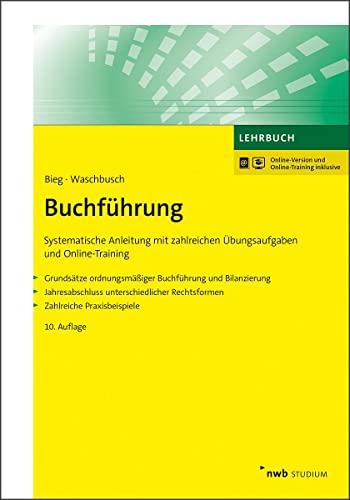 LEHRBUCH

Online-Version und Online-Training inklusive

Bieg · Waschbusch

Buchführung

Systematische Anleitung mit zahlreichen Übungsaufgaben und Online-Training

Grundsätze ordnungsmäßiger Buchführung und Bilanzierung

Jahresabschluss unterschiedlicher Rechtsformen

Zahlreiche Praxisbeispiele

10. Auflage

nwb STUDIUM